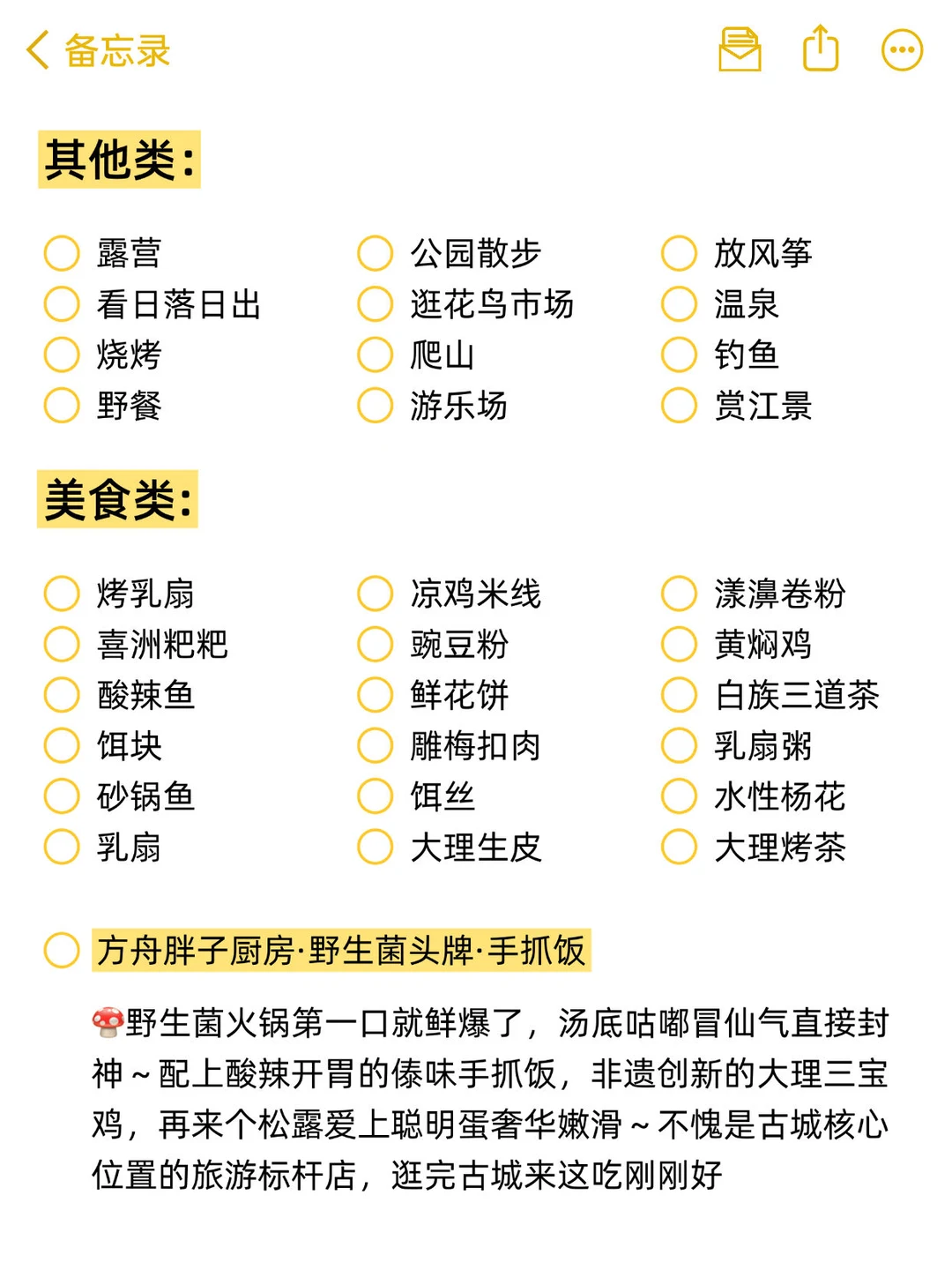 备忘录

其他类:

露营
看日落日出
烧烤
野餐

公园散步
逛花鸟市场
爬山
游乐场

放风筝
温泉
钓鱼
赏江景

美食类:

烤乳扇
喜洲粑粑
酸辣鱼
饵块
砂锅鱼
乳扇

凉鸡米线
豌豆粉
鲜花饼
雕梅扣肉
饵丝
大理生皮

漾濞卷粉
黄焖鸡
白族三道茶
乳扇粥
水性杨花
大理烤茶

方舟胖子厨房·野生菌头牌·手抓饭

🍄野生菌火锅第一口就鲜爆了，汤底咕嘟冒仙气直接封神～配上酸辣开胃的傣味手抓饭，非遗创新的大理三宝鸡，再来个松露爱上聪明蛋奢华嫩滑～不愧是古城核心位置的旅游标杆店，逛完古城来这吃刚刚好